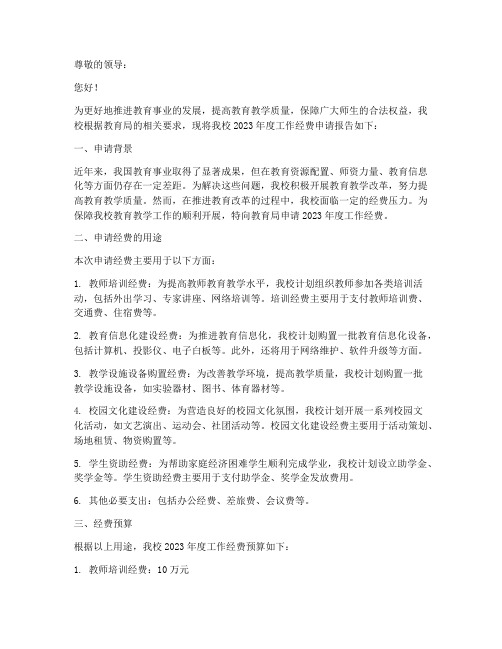 尊敬的领导：

您好！

为更好地推进教育事业的发展，提高教育教学质量，保障广大师生的合法权益，我校根据教育局的相关要求，现将我校 2023 年度工作经费申请报告如下：

一、申请背景

近年来，我国教育事业取得了显著成果，但在教育资源配置、师资力量、教育信息化等方面仍存在一定差距。为解决这些问题，我校积极开展教育教学改革，努力提高教育教学质量。然而，在推进教育改革的过程中，我校面临一定的经费压力。为保障我校教育教学工作的顺利开展，特向教育局申请 2023 年度工作经费。

二、申请经费的用途

本次申请经费主要用于以下方面：

1. 教师培训经费：为提高教师教育教学水平，我校计划组织教师参加各类培训活动，包括外出学习、专家讲座、网络培训等。培训经费主要用于支付教师培训费、交通费、住宿费等。

2. 教育信息化建设经费：为推进教育信息化，我校计划购置一批教育信息化设备，包括计算机、投影仪、电子白板等。此外，还将用于网络维护、软件升级等方面。

3. 教学设施设备购置经费：为改善教学环境，提高教学质量，我校计划购置一批教学设施设备，如实验器材、图书、体育器材等。

4. 校园文化建设经费：为营造良好的校园文化氛围，我校计划开展一系列校园文化活动，如文艺演出、运动会、社团活动等。校园文化建设经费主要用于活动策划、场地租赁、物资购置等。

5. 学生资助经费：为帮助家庭经济困难学生顺利完成学业，我校计划设立助学金、奖学金等。学生资助经费主要用于支付助学金、奖学金发放费用。

6. 其他必要支出：包括办公经费、差旅费、会议费等。

三、经费预算

根据以上用途，我校 2023 年度工作经费预算如下：

1. 教师培训经费：10 万元